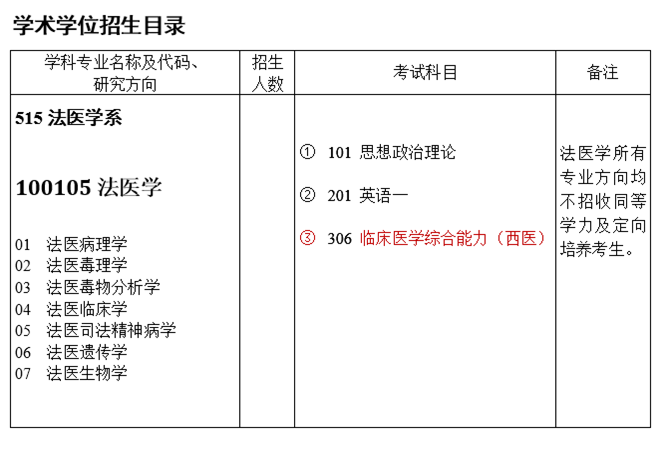 学术学位招生目录

| 学科专业名称及代码、研究方向 | 招生人数 | 考试科目 | 备注 |
|---|---|---|---|
| 515 法医学系 100105 法医学 01 法医病理学 02 法医毒理学 03 法医毒物分析学 04 法医临床学 05 法医司法精神病学 06 法医遗传学 07 法医生物学 |  | ① 101 思想政治理论 ② 201 英语一 ③ 306 临床医学综合能力（西医） | 法医学所有专业方向均不招收同等学力及定向培养考生。 |